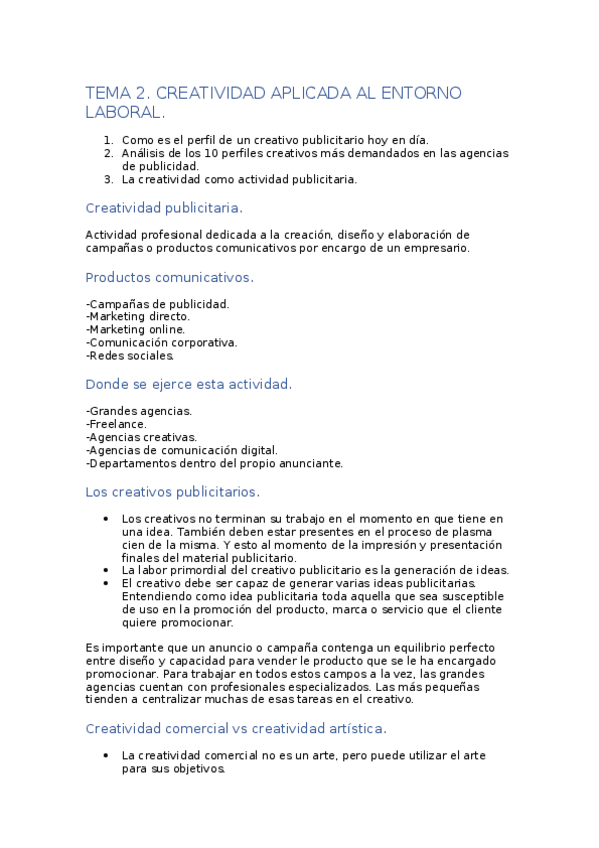 TEMA 2. CREATIVIDAD APLICADA AL ENTORNO LABORAL.

1. Como es el perfil de un creativo publicitario hoy en día.
2. Análisis de los 10 perfiles creativos más demandados en las agencias de publicidad.
3. La creatividad como actividad publicitaria.

Creatividad publicitaria.

Actividad profesional dedicada a la creación, diseño y elaboración de campañas o productos comunicativos por encargo de un empresario.

Productos comunicativos.

-Campañas de publicidad.
-Marketing directo.
-Marketing online.
-Comunicación corporativa.
-Redes sociales.

Donde se ejerce esta actividad.

-Grandes agencias.
-Freelance.
-Agencias creativas.
-Agencias de comunicación digital.
-Departamentos dentro del propio anunciante.

Los creativos publicitarios.

• Los creativos no terminan su trabajo en el momento en que tiene en una idea. También deben estar presentes en el proceso de plasma cien de la misma. Y esto al momento de la impresión y presentación finales del material publicitario.
• La labor primordial del creativo publicitario es la generación de ideas.
• El creativo debe ser capaz de generar varias ideas publicitarias. Entendiendo como idea publicitaria toda aquella que sea susceptible de uso en la promoción del producto, marca o servicio que el cliente quiere promocionar.

Es importante que un anuncio o campaña contenga un equilibrio perfecto entre diseño y capacidad para vender le producto que se le ha encargado promocionar. Para trabajar en todos estos campos a la vez, las grandes agencias cuentan con profesionales especializados. Las más pequeñas tienden a centralizar muchas de esas tareas en el creativo.

Creatividad comercial vs creatividad artística.

• La creatividad comercial no es un arte, pero puede utilizar el arte para sus objetivos.